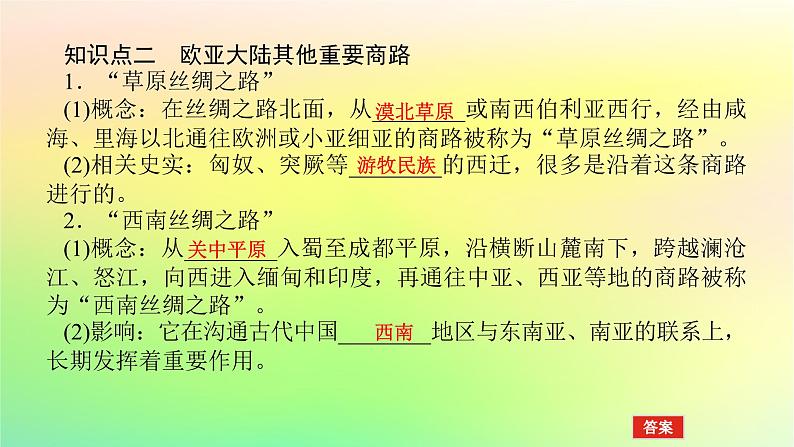 知识点二　欧亚大陆其他重要商路

1．“草原丝绸之路”

(1)概念：在丝绸之路北面，从漠北草原或南西伯利亚西行，经由咸海、里海以北通往欧洲或小亚细亚的商路被称为“草原丝绸之路”。

(2)相关史实：匈奴、突厥等游牧民族的西迁，很多是沿着这条商路进行的。

2．“西南丝绸之路”

(1)概念：从关中平原入蜀至成都平原，沿横断山麓南下，跨越澜沧江、怒江，向西进入缅甸和印度，再通往中亚、西亚等地的商路被称为“西南丝绸之路”。

(2)影响：它在沟通古代中国西南地区与东南亚、南亚的联系上，长期发挥着重要作用。

答案